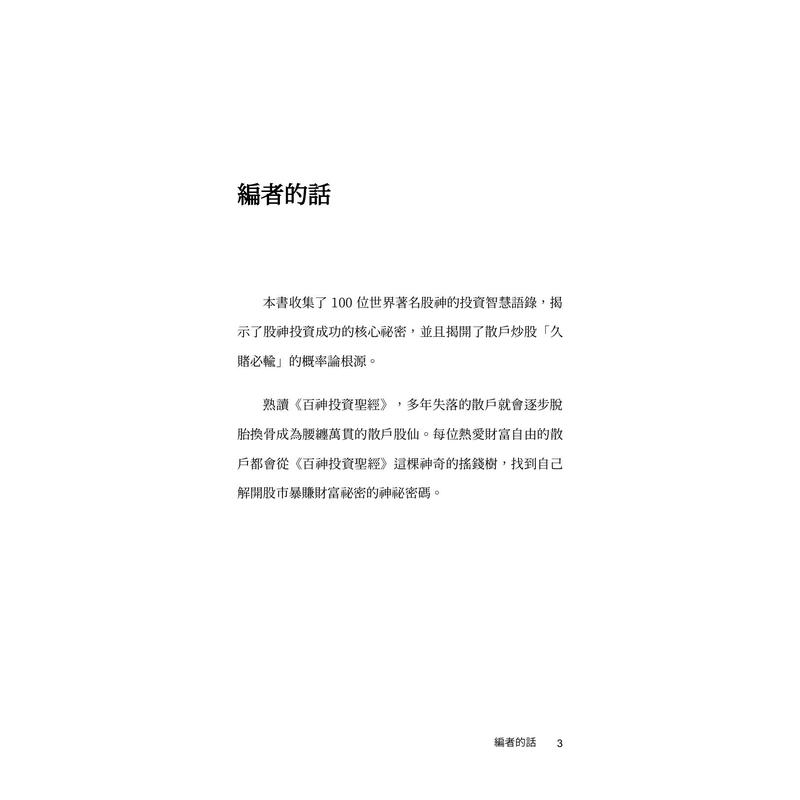 編者的話

本書收集了100位世界著名股神的投資智慧語錄，揭示了股神投資成功的核心祕密，並且揭開了散戶炒股「久賭必輸」的概率論根源。

熟讀《百神投資聖經》，多年失落的散戶就會逐步脫胎換骨成為腰纏萬貫的散戶股仙。每位熱愛財富自由的散戶都會從《百神投資聖經》這棵神奇的搖錢樹，找到自己解開股市暴賺財富祕密的神祕密碼。

編者的話 3